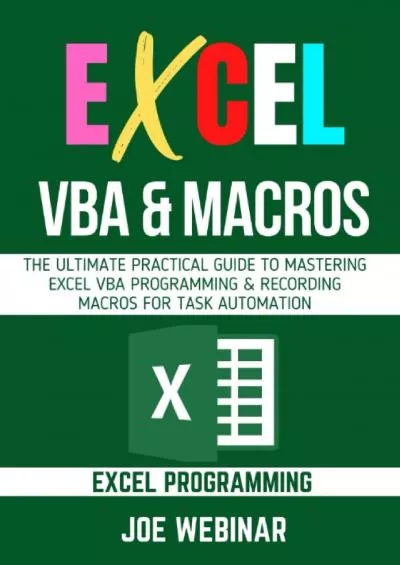 EXCEL

VBA & MACROS

THE ULTIMATE PRACTICAL GUIDE TO MASTERING EXCEL VBA PROGRAMMING & RECORDING MACROS FOR TASK AUTOMATION

X

EXCEL PROGRAMMING

JOE WEBINAR